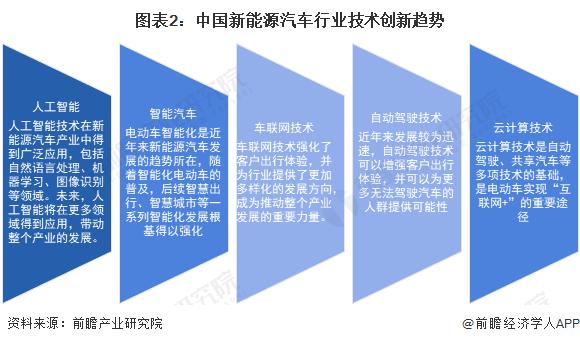 图表2：中国新能源汽车行业技术创新趋势

人工智能
人工智能技术在新能源汽车产业中得到广泛应用，包括自然语言处理、机器学习、图像识别等领域。未来，人工智能将在更多领域得到应用，带动整个产业的发展。

智能汽车
电动车智能化是近年来新能源汽车发展的趋势所在，随着智能化电动车的普及，后续智慧出行、智慧城市等一系列智能化发展根基得以强化

车联网技术
车联网技术强化了客户出行体验，并为行业提供了更加多样化的发展方向，成为推动整个产业发展的重要力量。

自动驾驶技术
近年来发展较为迅速，自动驾驶技术可以增强客户出行体验，并可以为更多无法驾驶汽车的人群提供可能性

云计算技术
云计算技术是自动驾驶、共享汽车等多项技术的基础，是电动车实现“互联网+”的重要途径

资料来源：前瞻产业研究院

@前瞻经济学人APP